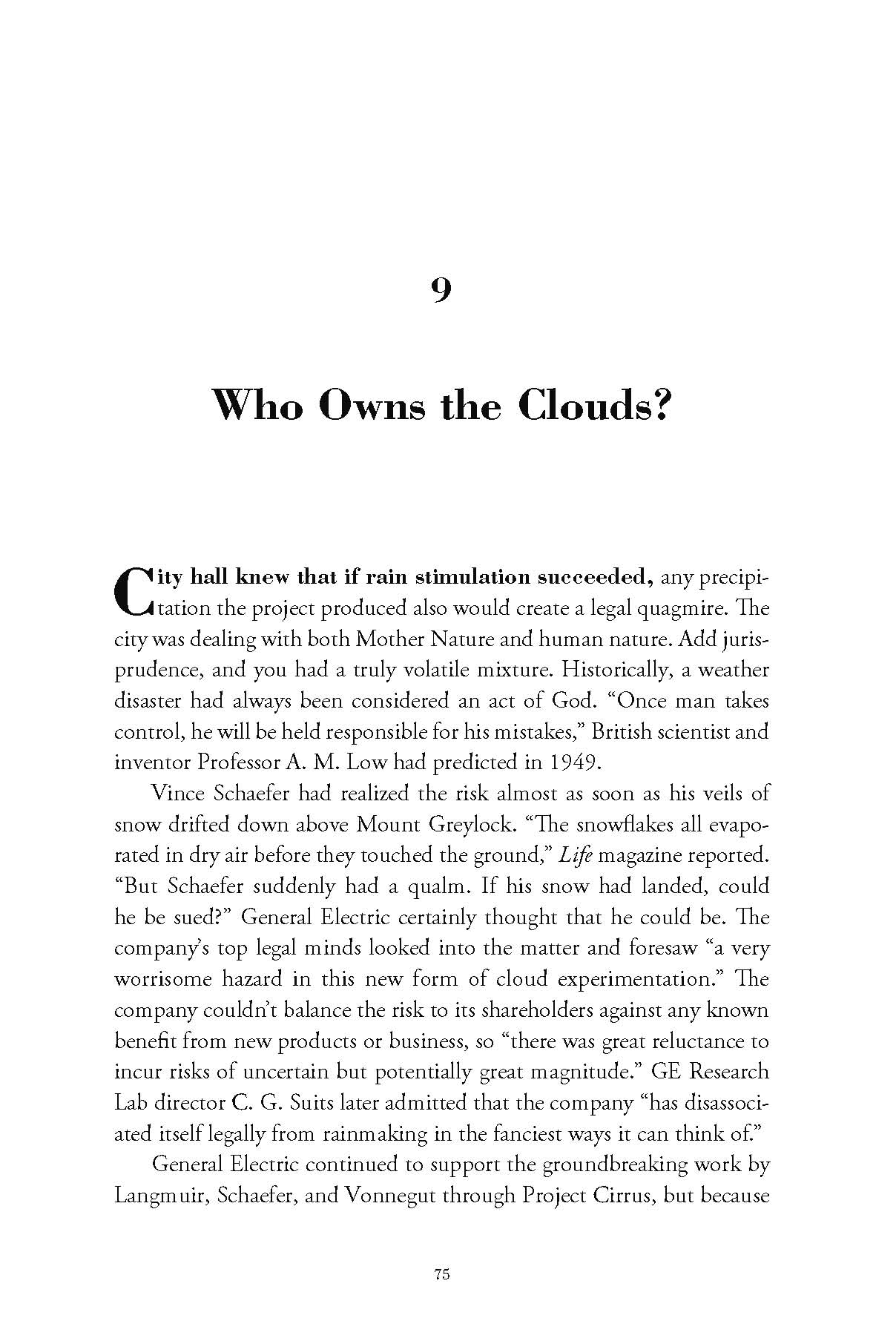 9

Who Owns the Clouds?

City hall knew that if rain stimulation succeeded, any precipitation the project produced also would create a legal quagmire. The city was dealing with both Mother Nature and human nature. Add jurisprudence, and you had a truly volatile mixture. Historically, a weather disaster had always been considered an act of God. “Once man takes control, he will be held responsible for his mistakes,” British scientist and inventor Professor A. M. Low had predicted in 1949.

Vince Schaefer had realized the risk almost as soon as his veils of snow drifted down above Mount Greylock. “The snowflakes all evaporated in dry air before they touched the ground,” Life magazine reported. “But Schaefer suddenly had a qualm. If his snow had landed, could he be sued?” General Electric certainly thought that he could be. The company’s top legal minds looked into the matter and foresaw “a very worrisome hazard in this new form of cloud experimentation.” The company couldn’t balance the risk to its shareholders against any known benefit from new products or business, so “there was great reluctance to incur risks of uncertain but potentially great magnitude.” GE Research Lab director C. G. Suits later admitted that the company “has disassociated itself legally from rainmaking in the fanciest ways it can think of.”

General Electric continued to support the groundbreaking work by Langmuir, Schaefer, and Vonnegut through Project Cirrus, but because

75